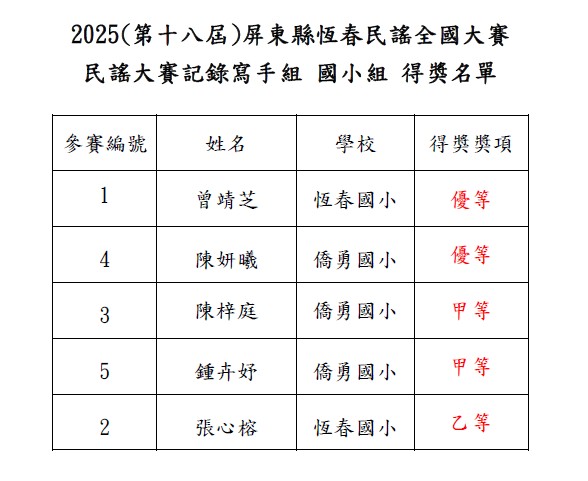 2025(第十八屆)屏東縣恆春民謠全國大賽
民謠大賽記錄寫手組 國小組 得獎名單

| 參賽編號 | 姓名 | 學校 | 得獎獎項 |
|---|---|---|---|
| 1 | 曾靖芝 | 恆春國小 | 優等 |
| 4 | 陳妍曦 | 僑勇國小 | 優等 |
| 3 | 陳梓庭 | 僑勇國小 | 甲等 |
| 5 | 鍾卉妤 | 僑勇國小 | 甲等 |
| 2 | 張心榕 | 恆春國小 | 乙等 |